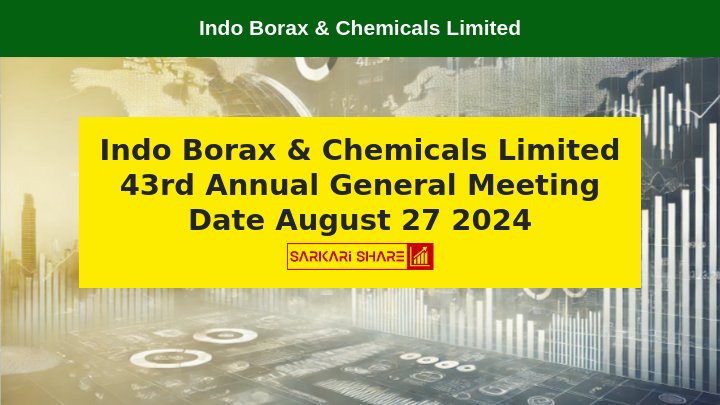 Indo Borax & Chemicals Limited

Indo Borax & Chemicals Limited
43rd Annual General Meeting
Date August 27 2024

SARKARI SHARE